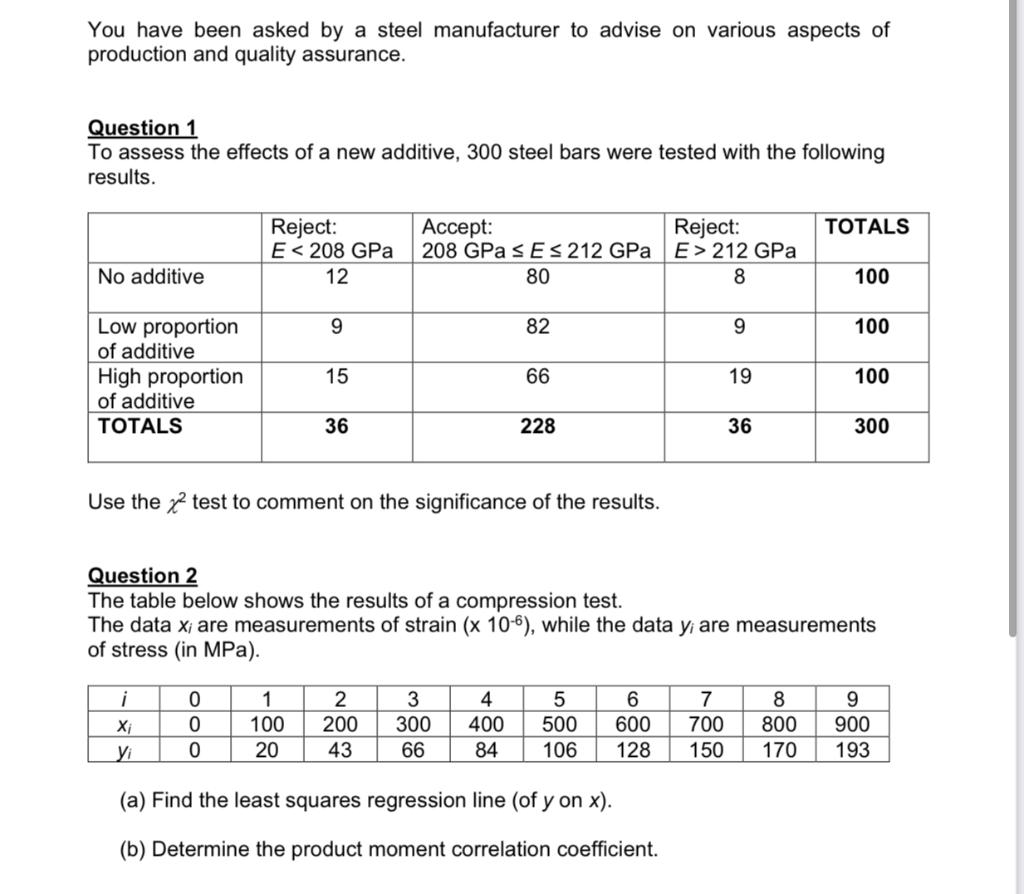 You have been asked by a steel manufacturer to advise on various aspects of production and quality assurance.

Question 1
To assess the effects of a new additive, 300 steel bars were tested with the following results.

| | Reject: $E < 208$ GPa | Accept: 208 GPa $\leq E \leq$ 212 GPa | Reject: $E > 212$ GPa | TOTALS |
|---|---|---|---|---|
| No additive | 12 | 80 | 8 | 100 |
| Low proportion of additive | 9 | 82 | 9 | 100 |
| High proportion of additive | 15 | 66 | 19 | 100 |
| TOTALS | 36 | 228 | 36 | 300 |

Use the $\chi^2$ test to comment on the significance of the results.

Question 2
The table below shows the results of a compression test.
The data $x_i$ are measurements of strain (x $10^{-6}$), while the data $y_i$ are measurements of stress (in MPa).

| $i$ | 0 | 1 | 2 | 3 | 4 | 5 | 6 | 7 | 8 | 9 |
|---|---|---|---|---|---|---|---|---|---|---|
| $x_i$ | 0 | 100 | 200 | 300 | 400 | 500 | 600 | 700 | 800 | 900 |
| $y_i$ | 0 | 20 | 43 | 66 | 84 | 106 | 128 | 150 | 170 | 193 |

(a) Find the least squares regression line (of $y$ on $x$).

(b) Determine the product moment correlation coefficient.